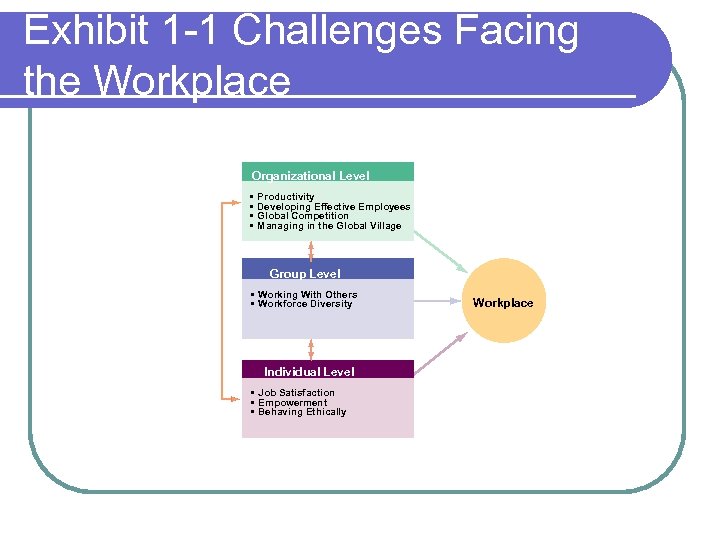 Exhibit 1-1 Challenges Facing the Workplace

Organizational Level

▪ Productivity
▪ Developing Effective Employees
▪ Global Competition
▪ Managing in the Global Village

Group Level

▪ Working With Others
▪ Workforce Diversity

Individual Level

▪ Job Satisfaction
▪ Empowerment
▪ Behaving Ethically

Workplace